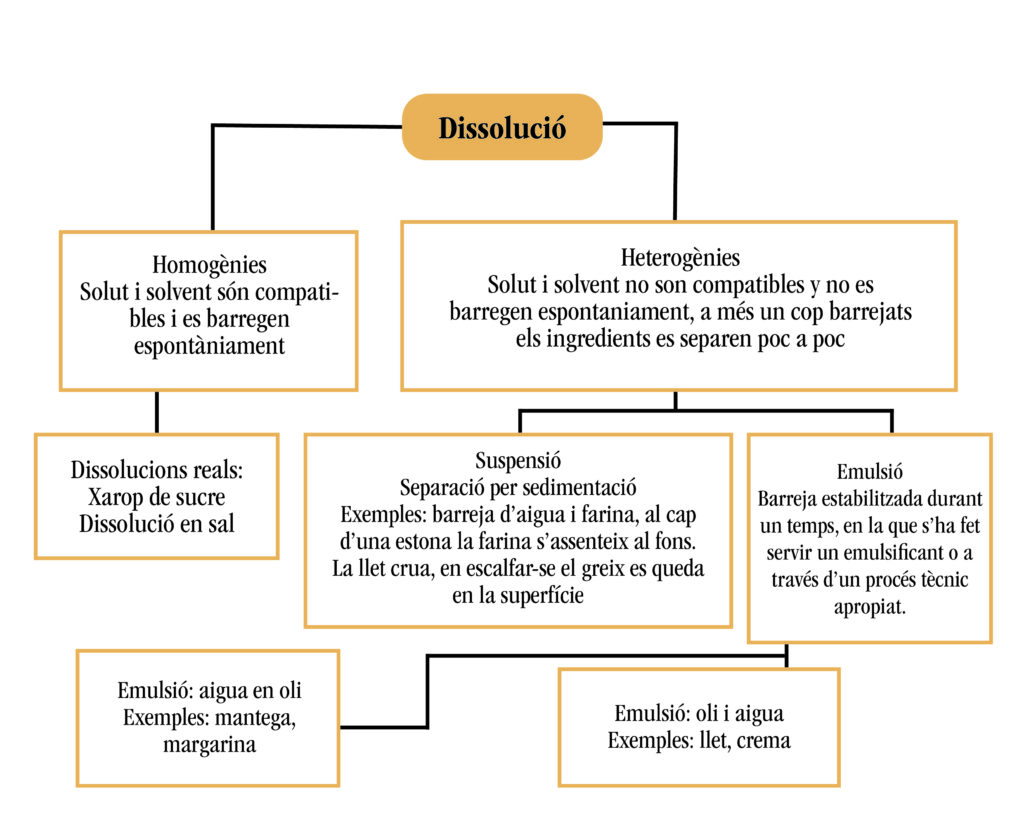 Dissolució

Homogènies
Solut i solvent són compatibles i es barregen espontàniament

Heterogènies
Solut i solvent no son compatibles y no es barregen espontaniament, a més un cop barrejats els ingredients es separen poc a poc

Dissolucions reals:
Xarop de sucre
Dissolució en sal

Suspensió
Separació per sedimentació
Exemples: barreja d'aigua i farina, al cap d'una estona la farina s'assenteix al fons. La llet crua, en escalfar-se el greix es queda en la superfície

Emulsió
Barreja estabilitzada durant un temps, en la que s'ha fet servir un emulsificant o a través d'un procés tècnic apropiat.

Emulsió: aigua en oli
Exemples: mantega, margarina

Emulsió: oli i aigua
Exemples: llet, crema